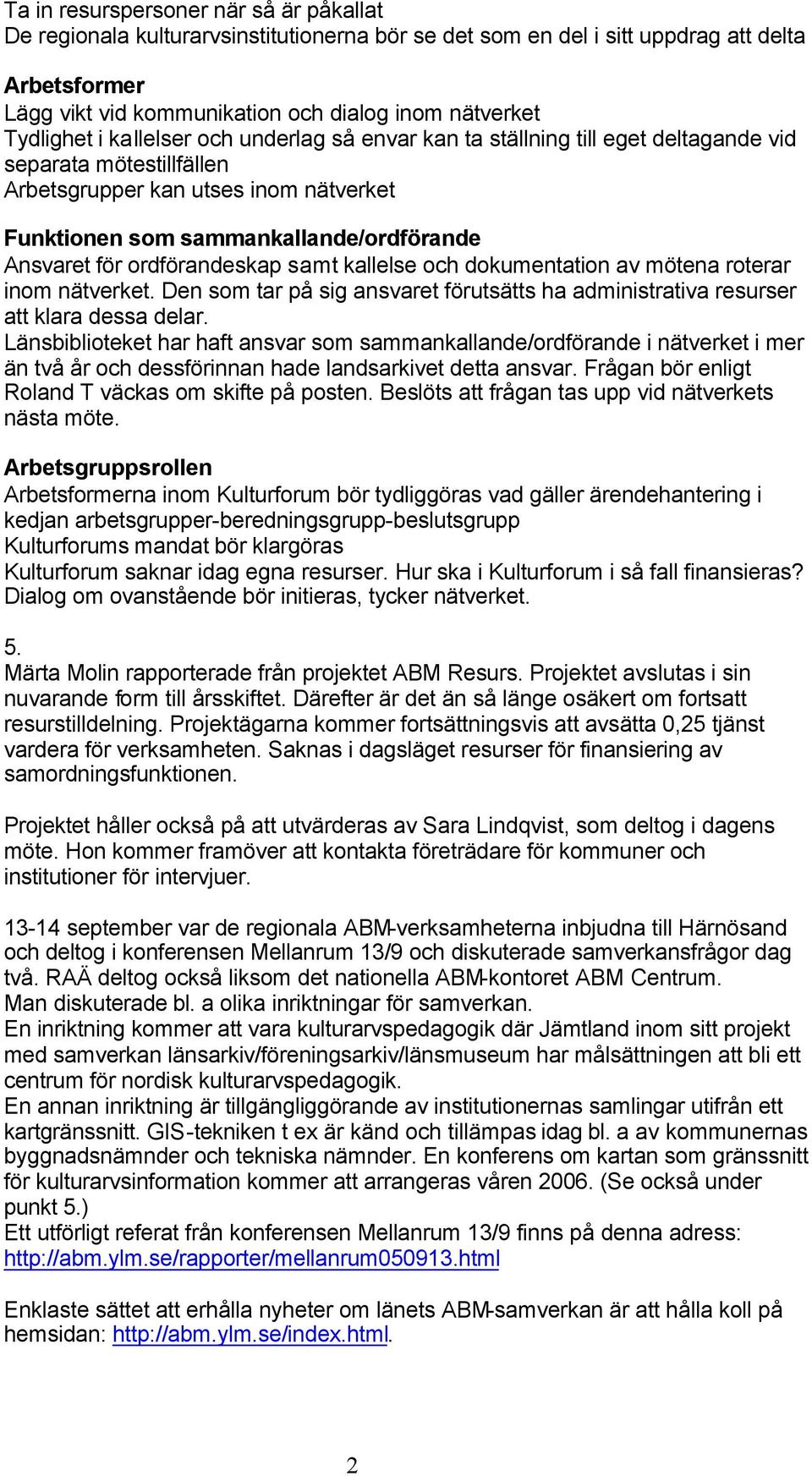 Ta in resurspersoner när så är påkallat
De regionala kulturarvsinstitutionerna bör se det som en del i sitt uppdrag att delta

Arbetsformer
Lägg vikt vid kommunikation och dialog inom nätverket
Tydlighet i kallelser och underlag så envar kan ta ställning till eget deltagande vid separata mötestillfällen
Arbetsgrupper kan utses inom nätverket

Funktionen som sammankallande/ordförande
Ansvaret för ordförandeskap samt kallelse och dokumentation av mötena roterar inom nätverket. Den som tar på sig ansvaret förutsätts ha administrativa resurser att klara dessa delar.
Länsbiblioteket har haft ansvar som sammankallande/ordförande i nätverket i mer än två år och dessförinnan hade landsarkivet detta ansvar. Frågan bör enligt Roland T väckas om skifte på posten. Beslöts att frågan tas upp vid nätverkets nästa möte.

Arbetsgruppsrollen
Arbetsformerna inom Kulturforum bör tydliggöras vad gäller ärendehantering i kedjan arbetsgrupper-beredningsgrupp-beslutsgrupp
Kulturforums mandat bör klargöras
Kulturforum saknar idag egna resurser. Hur ska i Kulturforum i så fall finansieras? Dialog om ovanstående bör initieras, tycker nätverket.

5.
Märta Molin rapporterade från projektet ABM Resurs. Projektet avslutas i sin nuvarande form till årsskiftet. Därefter är det än så länge osäkert om fortsatt resurstilldelning. Projektägarna kommer fortsättningsvis att avsätta 0,25 tjänst vardera för verksamheten. Saknas i dagsläget resurser för finansiering av samordningsfunktionen.

Projektet håller också på att utvärderas av Sara Lindqvist, som deltog i dagens möte. Hon kommer framöver att kontakta företrädare för kommuner och institutioner för intervjuer.

13-14 september var de regionala ABM-verksamheterna inbjudna till Härnösand och deltog i konferensen Mellanrum 13/9 och diskuterade samverkansfrågor dag två. RAÄ deltog också liksom det nationella ABM-kontoret ABM Centrum.
Man diskuterade bl. a olika inriktningar för samverkan.
En inriktning kommer att vara kulturarvspedagogik där Jämtland inom sitt projekt med samverkan länsarkiv/föreningsarkiv/länsmuseum har målsättningen att bli ett centrum för nordisk kulturarvspedagogik.
En annan inriktning är tillgängliggörande av institutionernas samlingar utifrån ett kartgränssnitt. GIS-tekniken t ex är känd och tillämpas idag bl. a av kommunernas byggnadsnämnder och tekniska nämnder. En konferens om kartan som gränssnitt för kulturarvsinformation kommer att arrangeras våren 2006. (Se också under punkt 5.)
Ett utförligt referat från konferensen Mellanrum 13/9 finns på denna adress: http://abm.ylm.se/rapporter/mellanrum050913.html

Enklaste sättet att erhålla nyheter om länets ABM-samverkan är att hålla koll på hemsidan: http://abm.ylm.se/index.html.

2